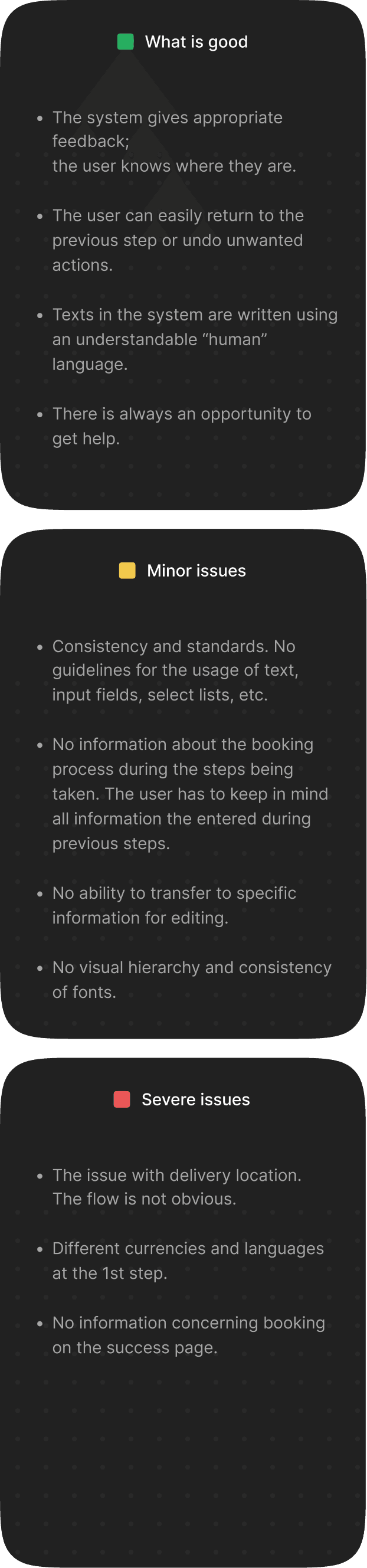 What is good

• The system gives appropriate feedback;
the user knows where they are.

• The user can easily return to the previous step or undo unwanted actions.

• Texts in the system are written using an understandable "human" language.

• There is always an opportunity to get help.

Minor issues

• Consistency and standards. No guidelines for the usage of text, input fields, select lists, etc.

• No information about the booking process during the steps being taken. The user has to keep in mind all information the entered during previous steps.

• No ability to transfer to specific information for editing.

• No visual hierarchy and consistency of fonts.

Severe issues

• The issue with delivery location. The flow is not obvious.

• Different currencies and languages at the 1st step.

• No information concerning booking on the success page.